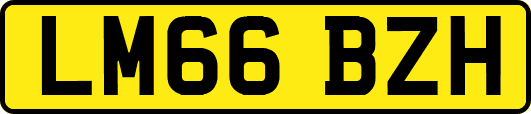 LM66 BZH